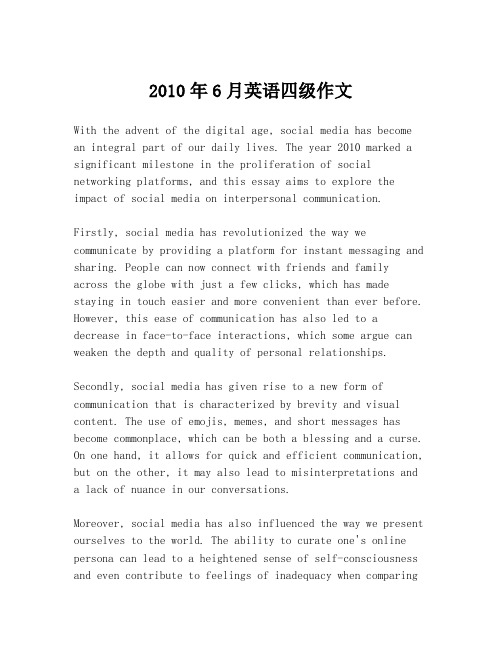 2010年6月英语四级作文

With the advent of the digital age, social media has become an integral part of our daily lives. The year 2010 marked a significant milestone in the proliferation of social networking platforms, and this essay aims to explore the impact of social media on interpersonal communication.

Firstly, social media has revolutionized the way we communicate by providing a platform for instant messaging and sharing. People can now connect with friends and family across the globe with just a few clicks, which has made staying in touch easier and more convenient than ever before. However, this ease of communication has also led to a decrease in face-to-face interactions, which some argue can weaken the depth and quality of personal relationships.

Secondly, social media has given rise to a new form of communication that is characterized by brevity and visual content. The use of emojis, memes, and short messages has become commonplace, which can be both a blessing and a curse. On one hand, it allows for quick and efficient communication, but on the other, it may also lead to misinterpretations and a lack of nuance in our conversations.

Moreover, social media has also influenced the way we present ourselves to the world. The ability to curate one's online persona can lead to a heightened sense of self-consciousness and even contribute to feelings of inadequacy when comparing